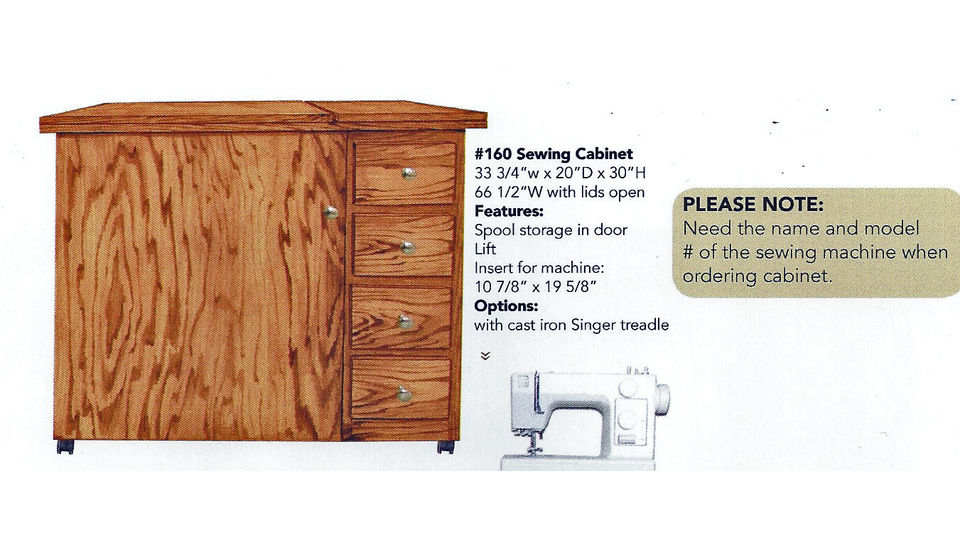 #160 Sewing Cabinet
33 3/4"w x 20"D x 30"H
66 1/2"W with lids open
Features:
Spool storage in door
Lift
Insert for machine:
10 7/8" x 19 5/8"
Options:
with cast iron Singer treadle

PLEASE NOTE:
Need the name and model # of the sewing machine when ordering cabinet.